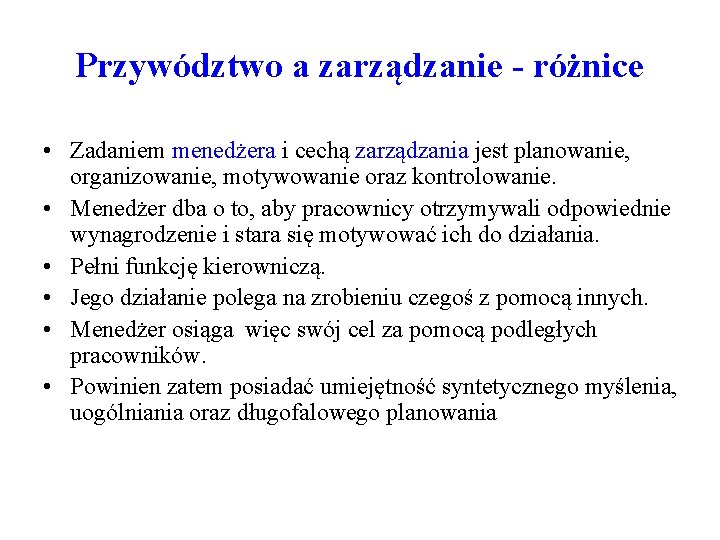 Przywództwo a zarządzanie - różnice

• Zadaniem menedżera i cechą zarządzania jest planowanie, organizowanie, motywowanie oraz kontrolowanie.
• Menedżer dba o to, aby pracownicy otrzymywali odpowiednie wynagrodzenie i stara się motywować ich do działania.
• Pełni funkcję kierowniczą.
• Jego działanie polega na zrobieniu czegoś z pomocą innych.
• Menedżer osiąga więc swój cel za pomocą podległych pracowników.
• Powinien zatem posiadać umiejętność syntetycznego myślenia, uogólniania oraz długofalowego planowania